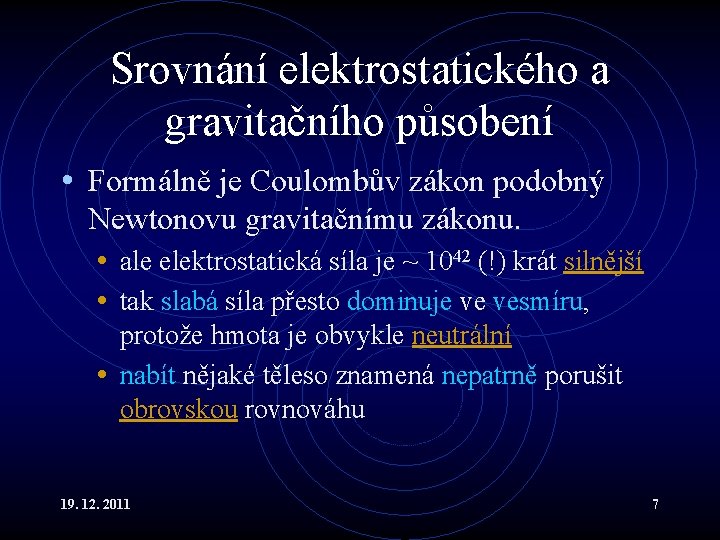 Srovnání elektrostatického a gravitačního působení

• Formálně je Coulombův zákon podobný Newtonovu gravitačnímu zákonu.
  • ale elektrostatická síla je ~ $10^{42}$ (!) krát silnější
  • tak slabá síla přesto dominuje ve vesmíru, protože hmota je obvykle neutrální
  • nabít nějaké těleso znamená nepatrně porušit obrovskou rovnováhu

19. 12. 2011

7